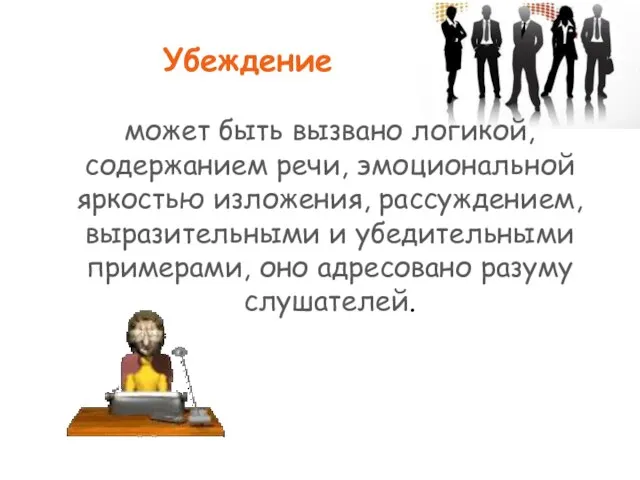 Убеждение

может быть вызвано логикой, содержанием речи, эмоциональной яркостью изложения, рассуждением, выразительными и убедительными примерами, оно адресовано разуму слушателей.